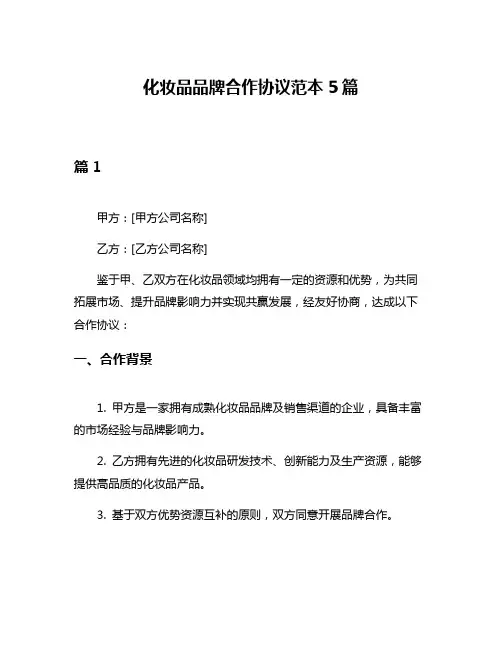 化妆品品牌合作协议范本 5 篇

篇 1

甲方：[甲方公司名称]

乙方：[乙方公司名称]

鉴于甲、乙双方在化妆品领域均拥有一定的资源和优势，为共同拓展市场、提升品牌影响力并实现共赢发展，经友好协商，达成以下合作协议：

一、合作背景

1. 甲方是一家拥有成熟化妆品品牌及销售渠道的企业，具备丰富的市场经验与品牌影响力。

2. 乙方拥有先进的化妆品研发技术、创新能力及生产资源，能够提供高品质的化妆品产品。

3. 基于双方优势资源互补的原则，双方同意开展品牌合作。